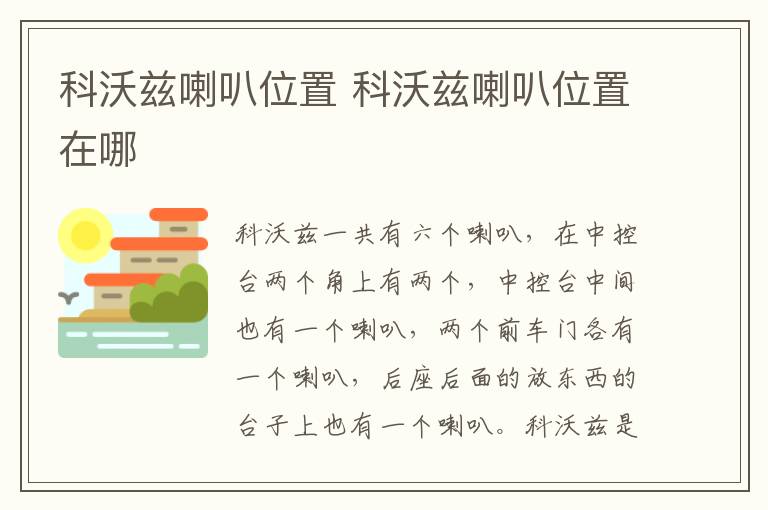 科沃兹喇叭位置 科沃兹喇叭位置在哪

科沃兹一共有六个喇叭，在中控台两个角上有两个，中控台中间也有一个喇叭，两个前车门各有一个喇叭，后座后面的放东西的台子上也有一个喇叭。科沃兹是